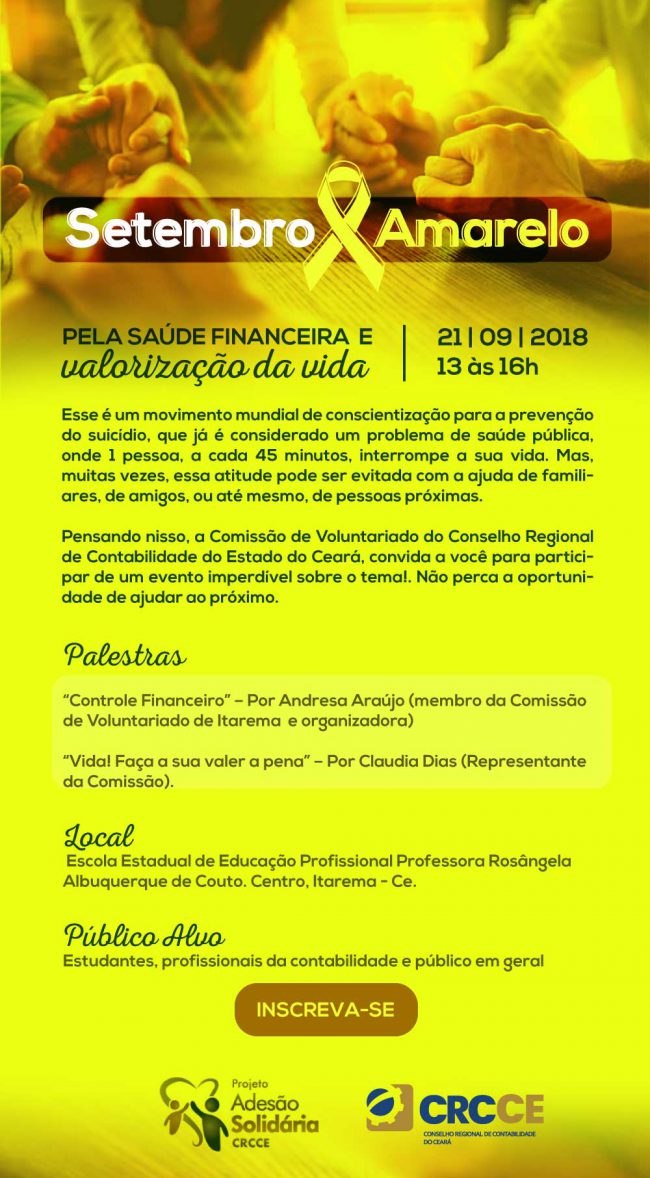 Setembro Amarelo

PELA SAÚDE FINANCEIRA E valorização da vida

21 | 09 | 2018
13 às 16h

Esse é um movimento mundial de conscientização para a prevenção do suicídio, que já é considerado um problema de saúde pública, onde 1 pessoa, a cada 45 minutos, interrompe a sua vida. Mas, muitas vezes, essa atitude pode ser evitada com a ajuda de familiares, de amigos, ou até mesmo, de pessoas próximas.

Pensando nisso, a Comissão de Voluntariado do Conselho Regional de Contabilidade do Estado do Ceará, convida a você para participar de um evento imperdível sobre o tema!. Não perca a oportunidade de ajudar ao próximo.

Palestras

"Controle Financeiro" – Por Andresa Araújo (membro da Comissão de Voluntariado de Itarema e organizadora)

"Vida! Faça a sua valer a pena" – Por Claudia Dias (Representante da Comissão).

Local
Escola Estadual de Educação Profissional Professora Rosângela Albuquerque de Couto. Centro, Itarema - Ce.

Público Alvo
Estudantes, profissionais da contabilidade e público em geral

INSCREVA-SE

Projeto Adesão Solidária CRCCE

CRCCE
CONSELHO REGIONAL DE CONTABILIDADE DO CEARÁ